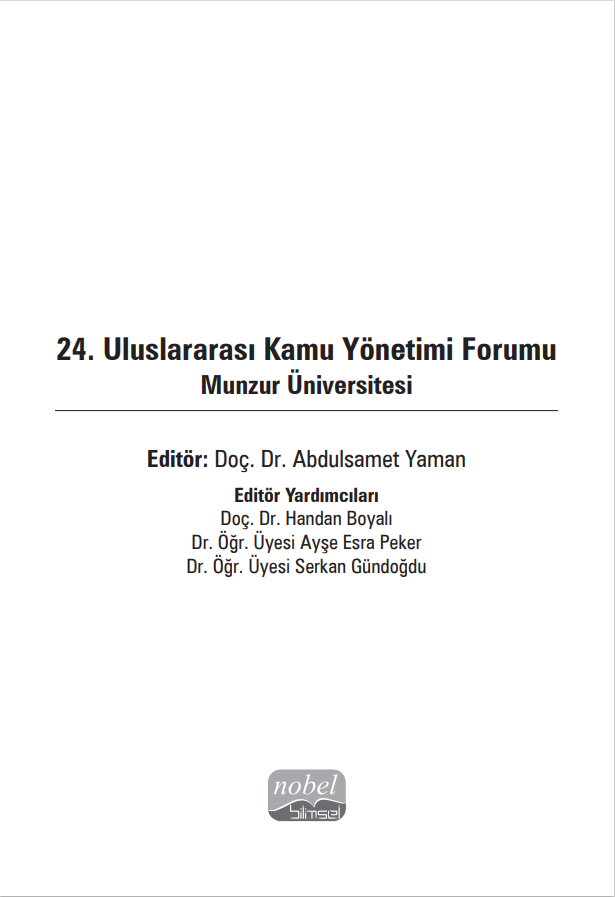 24. Uluslararası Kamu Yönetimi Forumu
Munzur Üniversitesi

Editör: Doç. Dr. Abdulsamet Yaman

Editör Yardımcıları
Doç. Dr. Handan Boyalı
Dr. Öğr. Üyesi Ayşe Esra Peker
Dr. Öğr. Üyesi Serkan Gündoğdu

nobel
bilimsel